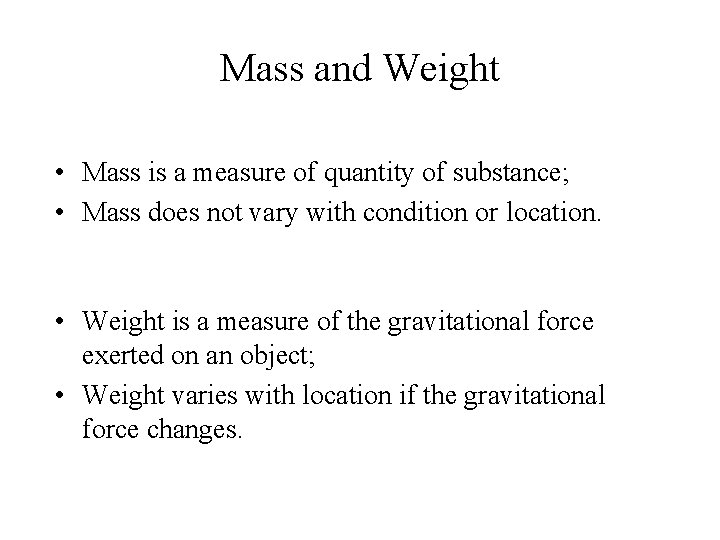 Mass and Weight

• Mass is a measure of quantity of substance;
• Mass does not vary with condition or location.

• Weight is a measure of the gravitational force exerted on an object;
• Weight varies with location if the gravitational force changes.